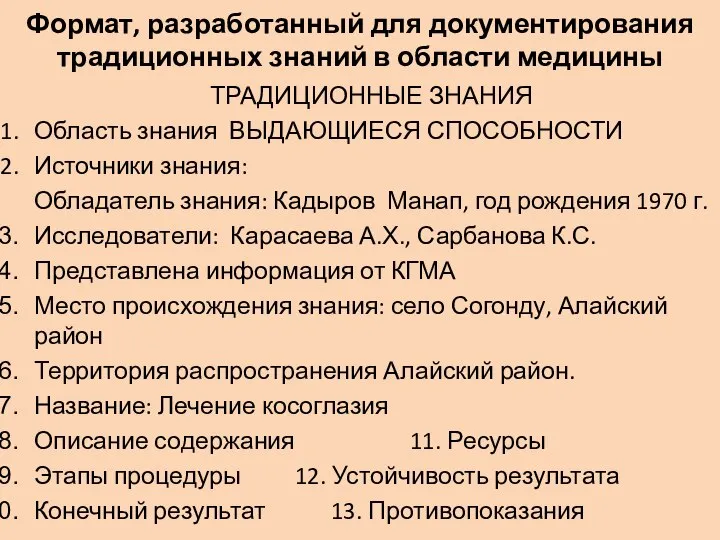 Формат, разработанный для документирования традиционных знаний в области медицины

ТРАДИЦИОННЫЕ ЗНАНИЯ

1. Область знания ВЫДАЮЩИЕСЯ СПОСОБНОСТИ
2. Источники знания:
Обладатель знания: Кадыров Манап, год рождения 1970 г.
3. Исследователи: Карасаева А.Х., Сарбанова К.С.
4. Представлена информация от КГМА
5. Место происхождения знания: село Согонду, Алайский район
6. Территория распространения Алайский район.
7. Название: Лечение косоглазия
8. Описание содержания 11. Ресурсы
9. Этапы процедуры 12. Устойчивость результата
0. Конечный результат 13. Противопоказания